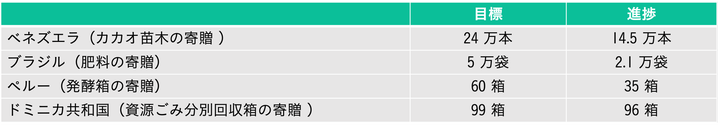 |  | 目標 | 進捗 |
|---|---|---|
| ベネズエラ（カカオ苗木の寄贈 ） | 24 万本 | 14.5 万本 |
| ブラジル（肥料の寄贈） | 5 万袋 | 2.1 万袋 |
| ペルー（発酵箱の寄贈） | 60 箱 | 35 箱 |
| ドミニカ共和国（資源ごみ分別回収箱の寄贈 ） | 99 箱 | 96 箱 |